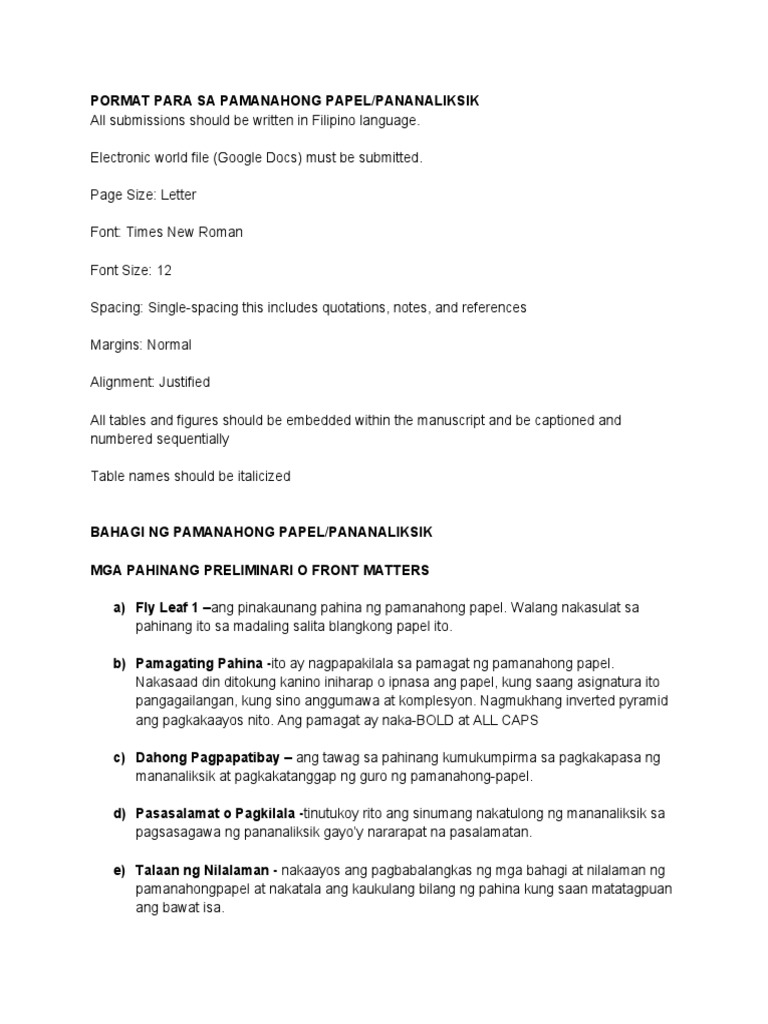 PORMAT PARA SA PAMANAHONG PAPEL/PANANALIKSIK
All submissions should be written in Filipino language.

Electronic world file (Google Docs) must be submitted.

Page Size: Letter

Font: Times New Roman

Font Size: 12

Spacing: Single-spacing this includes quotations, notes, and references

Margins: Normal

Alignment: Justified

All tables and figures should be embedded within the manuscript and be captioned and numbered sequentially

Table names should be italicized

BAHAGI NG PAMANAHONG PAPEL/PANANALIKSIK

MGA PAHINANG PRELIMINARI O FRONT MATTERS

a) Fly Leaf 1 –ang pinakaunang pahina ng pamanahong papel. Walang nakasulat sa pahinang ito sa madaling salita blangkong papel ito.

b) Pamagating Pahina -ito ay nagpapakilala sa pamagat ng pamanahong papel. Nakasaad din ditokung kanino iniharap o ipnasa ang papel, kung saang asignatura ito pangagailangan, kung sino anggumawa at komplesyon. Nagmukhang inverted pyramid ang pagkakaayos nito. Ang pamagat ay naka-BOLD at ALL CAPS

c) Dahong Pagpapatibay – ang tawag sa pahinang kumukumpirma sa pagkakapasa ng mananaliksik at pagkakatanggap ng guro ng pamanahong-papel.

d) Pasasalamat o Pagkilala -tinutukoy rito ang sinumang nakatulong ng mananaliksik sa pagsasagawa ng pananaliksik gayo'y nararapat na pasalamatan.

e) Talaan ng Nilalaman - nakaayos ang pagbabalangkas ng mga bahagi at nilalaman ng pamanahongpapel at nakatala ang kaukulang bilang ng pahina kung saan matatagpuan ang bawat isa.